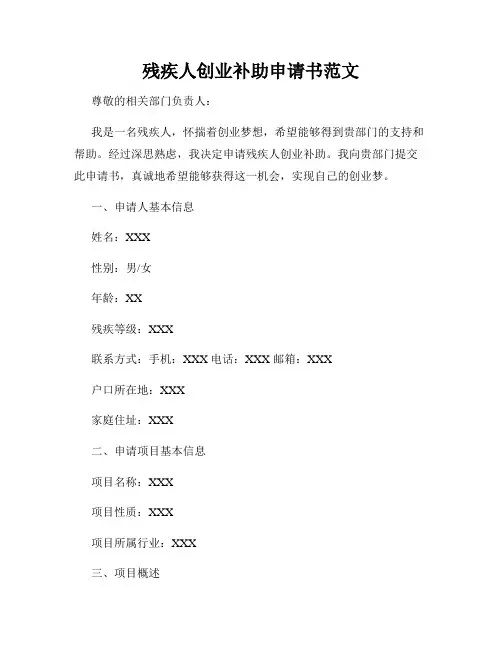 残疾人创业补助申请书范文

尊敬的相关部门负责人：

我是一名残疾人，怀揣着创业梦想，希望能够得到贵部门的支持和帮助。经过深思熟虑，我决定申请残疾人创业补助。我向贵部门提交此申请书，真诚地希望能够获得这一机会，实现自己的创业梦。

一、申请人基本信息

姓名：XXX

性别：男/女

年龄：XX

残疾等级：XXX

联系方式：手机：XXX 电话：XXX 邮箱：XXX

户口所在地：XXX

家庭住址：XXX

二、申请项目基本信息

项目名称：XXX

项目性质：XXX

项目所属行业：XXX

三、项目概述